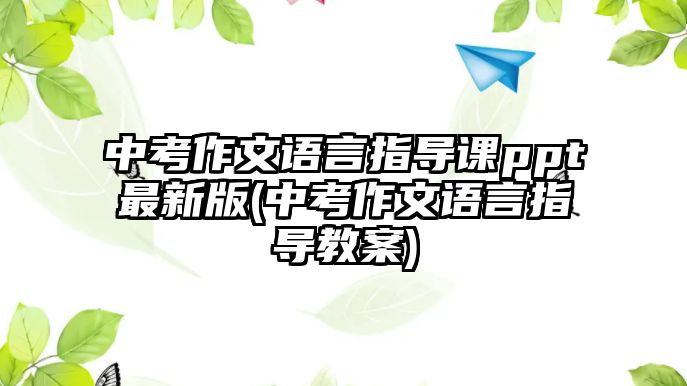 中考作文语言指导课ppt最新版(中考作文语言指导教案)